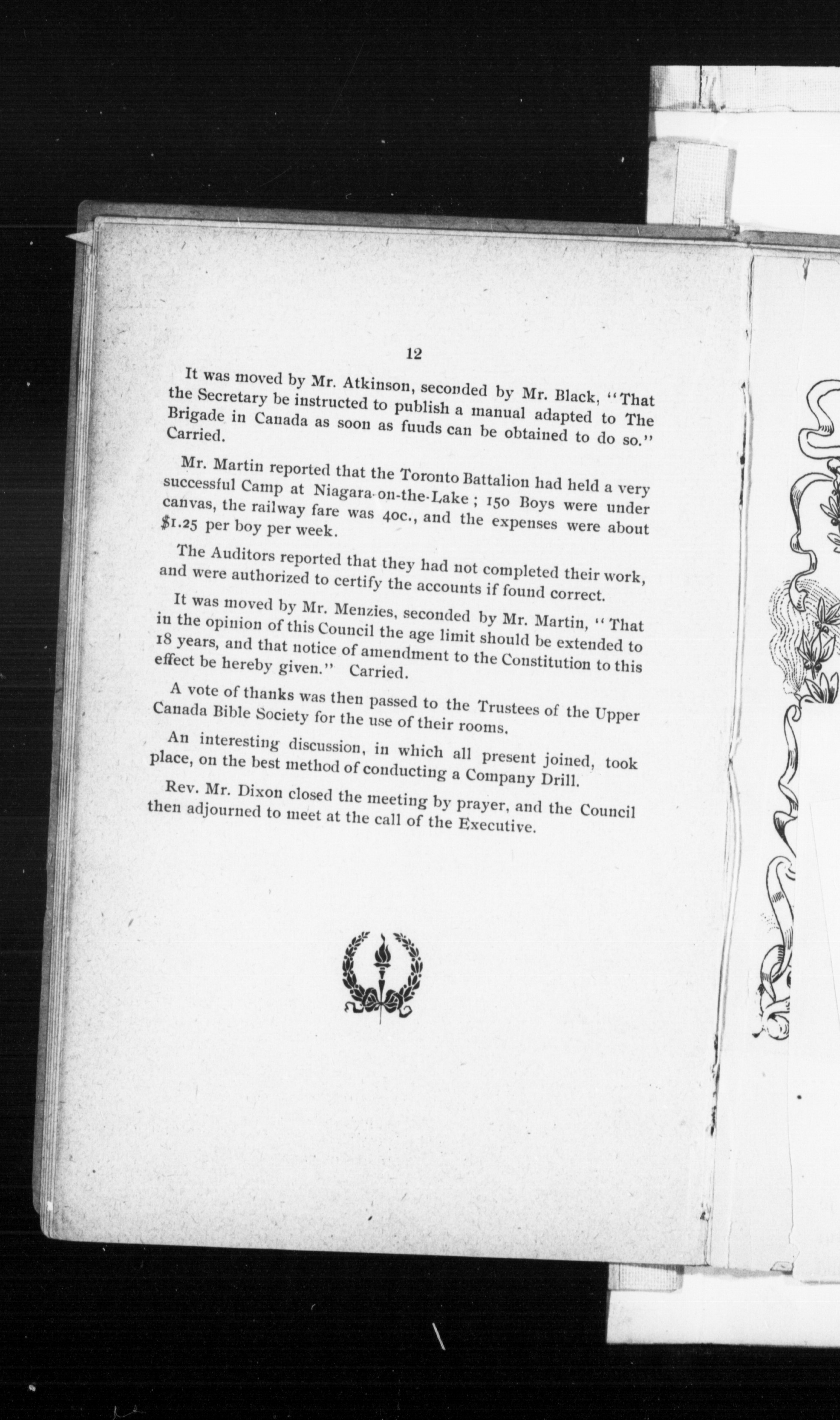 12

It was moved by Mr. Atkinson, seconded by Mr. Black, "That the Secretary be instructed to publish a manual adapted to The Brigade in Canada as soon as fuuds can be obtained to do so." Carried.

Mr. Martin reported that the Toronto Battalion had held a very successful Camp at Niagara-on-the-Lake; 150 Boys were under canvas, the railway fare was 40c., and the expenses were about $1.25 per boy per week.

The Auditors reported that they had not completed their work, and were authorized to certify the accounts if found correct.

It was moved by Mr. Menzies, seconded by Mr. Martin, "That in the opinion of this Council the age limit should be extended to 18 years, and that notice of amendment to the Constitution to this effect be hereby given." Carried.

A vote of thanks was then passed to the Trustees of the Upper Canada Bible Society for the use of their rooms.

An interesting discussion, in which all present joined, took place, on the best method of conducting a Company Drill.

Rev. Mr. Dixon closed the meeting by prayer, and the Council then adjourned to meet at the call of the Executive.